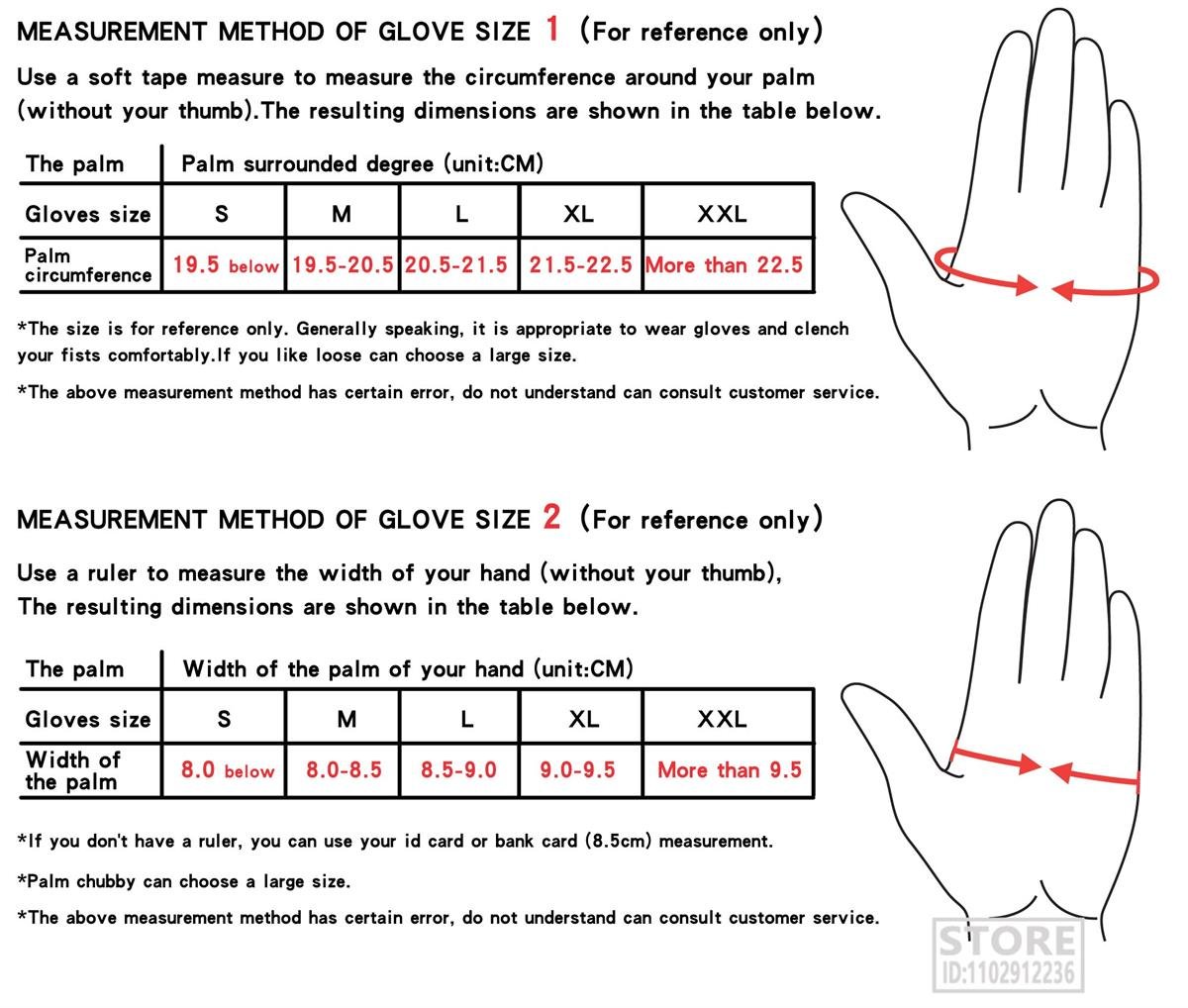 MEASUREMENT METHOD OF GLOVE SIZE 1 (For reference only)

Use a soft tape measure to measure the circumference around your palm (without your thumb).The resulting dimensions are shown in the table below.

| The palm | Palm surrounded degree (unit:CM) | | | | |
|---|---|---|---|---|---|
| Gloves size | S | M | L | XL | XXL |
| Palm circumference | 19.5 below | 19.5-20.5 | 20.5-21.5 | 21.5-22.5 | More than 22.5 |

*The size is for reference only. Generally speaking, it is appropriate to wear gloves and clench your fists comfortably.If you like loose can choose a large size.

*The above measurement method has certain error, do not understand can consult customer service.

MEASUREMENT METHOD OF GLOVE SIZE 2 (For reference only)

Use a ruler to measure the width of your hand (without your thumb), The resulting dimensions are shown in the table below.

| The palm | Width of the palm of your hand (unit:CM) | | | | |
|---|---|---|---|---|---|
| Gloves size | S | M | L | XL | XXL |
| Width of the palm | 8.0 below | 8.0-8.5 | 8.5-9.0 | 9.0-9.5 | More than 9.5 |

*If you don't have a ruler, you can use your id card or bank card (8.5cm) measurement.

*Palm chubby can choose a large size.

*The above measurement method has certain error, do not understand can consult customer service.

STORE
ID:1102912236